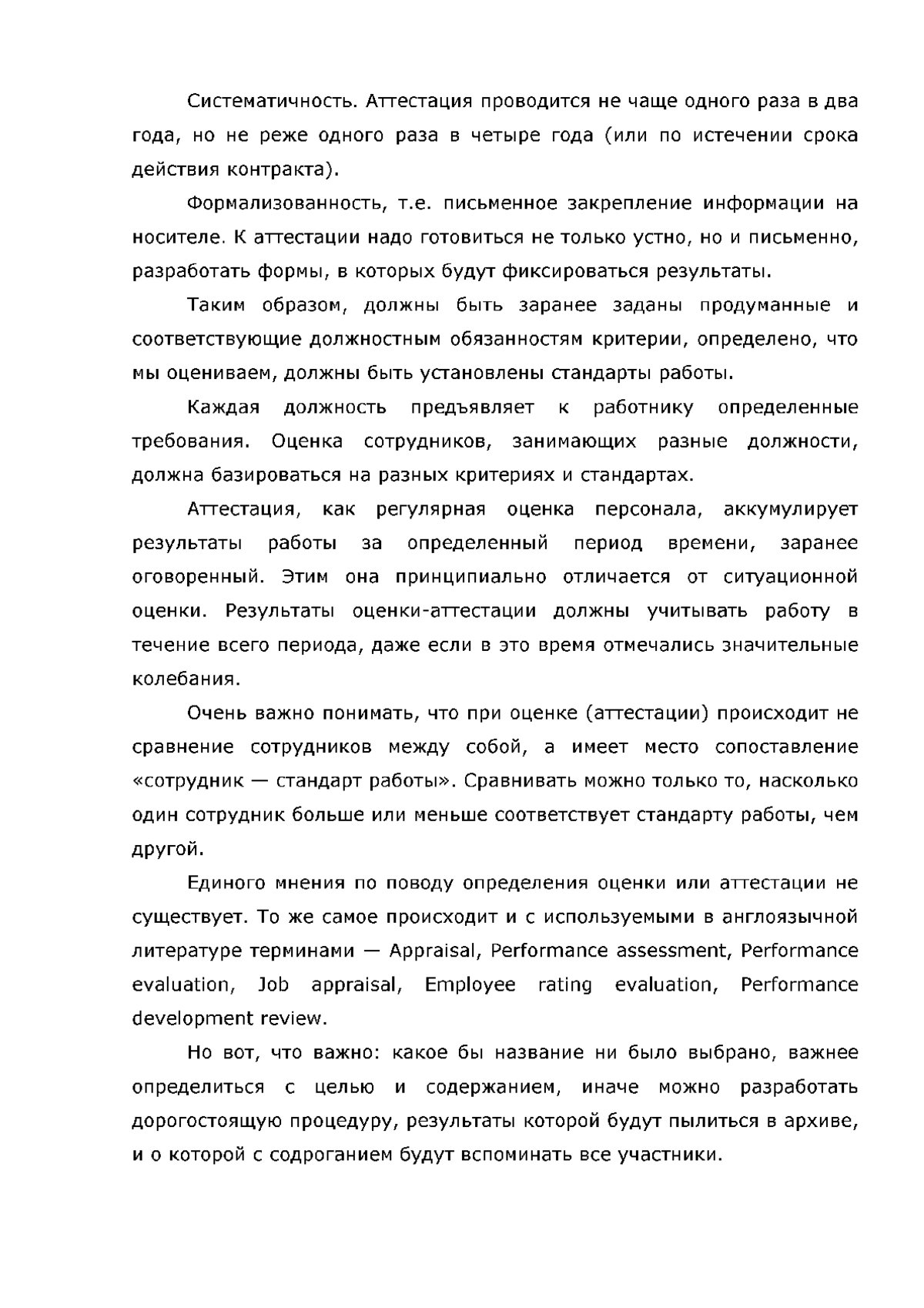 Систематичность. Аттестация проводится не чаще одного раза в два года, но не реже одного раза в четыре года (или по истечении срока действия контракта).

Формализованность, т.е. письменное закрепление информации на носителе. К аттестации надо готовиться не только устно, но и письменно, разработать формы, в которых будут фиксироваться результаты.

Таким образом, должны быть заранее заданы продуманные и соответствующие должностным обязанностям критерии, определено, что мы оцениваем, должны быть установлены стандарты работы.

Каждая должность предъявляет к работнику определенные требования. Оценка сотрудников, занимающих разные должности, должна базироваться на разных критериях и стандартах.

Аттестация, как регулярная оценка персонала, аккумулирует результаты работы за определенный период времени, заранее оговоренный. Этим она принципиально отличается от ситуационной оценки. Результаты оценки-аттестации должны учитывать работу в течение всего периода, даже если в это время отмечались значительные колебания.

Очень важно понимать, что при оценке (аттестации) происходит не сравнение сотрудников между собой, а имеет место сопоставление «сотрудник — стандарт работы». Сравнивать можно только то, насколько один сотрудник больше или меньше соответствует стандарту работы, чем другой.

Единого мнения по поводу определения оценки или аттестации не существует. То же самое происходит и с используемыми в англоязычной литературе терминами — Appraisal, Performance assessment, Performance evaluation, Job appraisal, Employee rating evaluation, Performance development review.

Но вот, что важно: какое бы название ни было выбрано, важнее определиться с целью и содержанием, иначе можно разработать дорогостоящую процедуру, результаты которой будут пылиться в архиве, и о которой с содроганием будут вспоминать все участники.